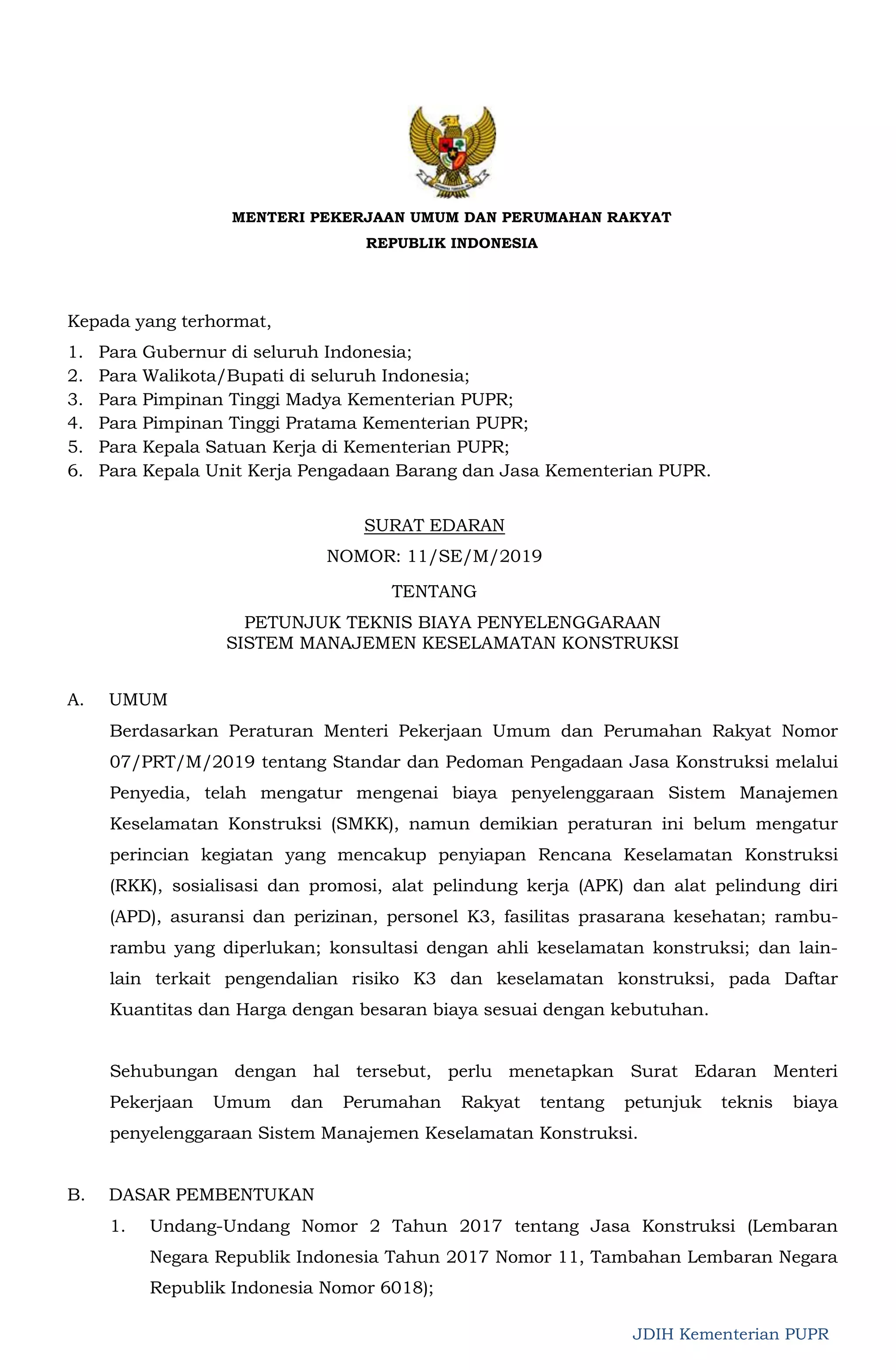 MENTERI PEKERJAAN UMUM DAN PERUMAHAN RAKYAT
REPUBLIK INDONESIA

Kepada yang terhormat,
1. Para Gubernur di seluruh Indonesia;
2. Para Walikota/Bupati di seluruh Indonesia;
3. Para Pimpinan Tinggi Madya Kementerian PUPR;
4. Para Pimpinan Tinggi Pratama Kementerian PUPR;
5. Para Kepala Satuan Kerja di Kementerian PUPR;
6. Para Kepala Unit Kerja Pengadaan Barang dan Jasa Kementerian PUPR.

SURAT EDARAN
NOMOR: 11/SE/M/2019
TENTANG
PETUNJUK TEKNIS BIAYA PENYELENGGARAAN
SISTEM MANAJEMEN KESELAMATAN KONSTRUKSI

A. UMUM
Berdasarkan Peraturan Menteri Pekerjaan Umum dan Perumahan Rakyat Nomor 07/PRT/M/2019 tentang Standar dan Pedoman Pengadaan Jasa Konstruksi melalui Penyedia, telah mengatur mengenai biaya penyelenggaraan Sistem Manajemen Keselamatan Konstruksi (SMKK), namun demikian peraturan ini belum mengatur perincian kegiatan yang mencakup penyiapan Rencana Keselamatan Konstruksi (RKK), sosialisasi dan promosi, alat pelindung kerja (APK) dan alat pelindung diri (APD), asuransi dan perizinan, personel K3, fasilitas prasarana kesehatan; rambu-rambu yang diperlukan; konsultasi dengan ahli keselamatan konstruksi; dan lain-lain terkait pengendalian risiko K3 dan keselamatan konstruksi, pada Daftar Kuantitas dan Harga dengan besaran biaya sesuai dengan kebutuhan.

Sehubungan dengan hal tersebut, perlu menetapkan Surat Edaran Menteri Pekerjaan Umum dan Perumahan Rakyat tentang petunjuk teknis biaya penyelenggaraan Sistem Manajemen Keselamatan Konstruksi.

B. DASAR PEMBENTUKAN
1. Undang-Undang Nomor 2 Tahun 2017 tentang Jasa Konstruksi (Lembaran Negara Republik Indonesia Tahun 2017 Nomor 11, Tambahan Lembaran Negara Republik Indonesia Nomor 6018);

JDIH Kementerian PUPR